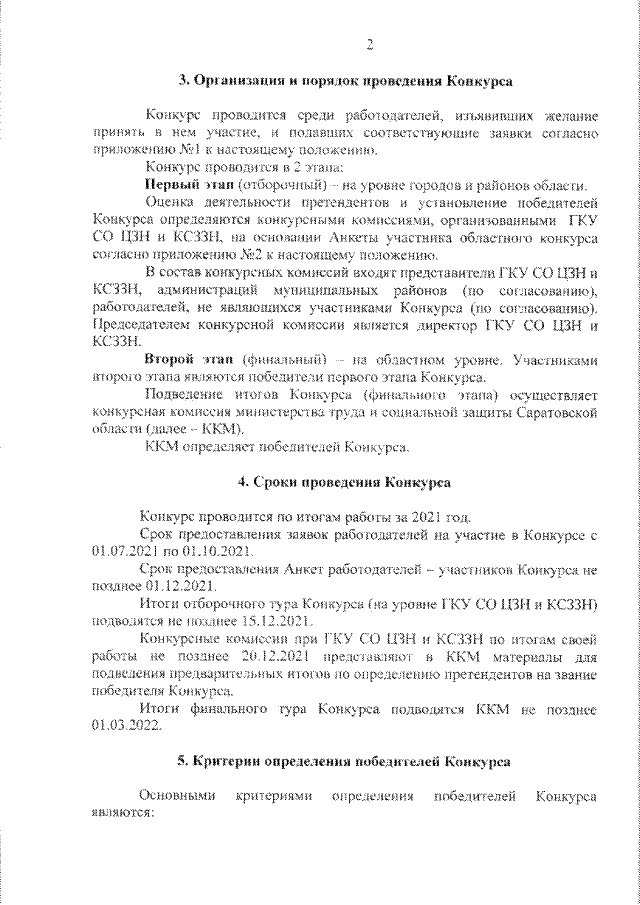 2

3. Организация и порядок проведения Конкурса

Конкурс проводится среди работодателей, изъявивших желание принять в нем участие, и подавших соответствующие заявки согласно приложению №1 к настоящему положению.

Конкурс проводится в 2 этапа:

Первый этап (отборочный) – на уровне городов и районов области.

Оценка деятельности претендентов и установление победителей Конкурса определяются конкурсными комиссиями, организованными ГКУ СО ЦЗН и КСЗЗН, на основании Анкеты участника областного конкурса согласно приложению №2 к настоящему положению.

В состав конкурсных комиссий входят представители ГКУ СО ЦЗН и КСЗЗН, администраций муниципальных районов (по согласованию), работодателей, не являющихся участниками Конкурса (по согласованию). Председателем конкурсной комиссии является директор ГКУ СО ЦЗН и КСЗЗН.

Второй этап (финальный) – на областном уровне. Участниками второго этапа являются победители первого этапа Конкурса.

Подведение итогов Конкурса (финального этапа) осуществляет конкурсная комиссия министерства труда и социальной защиты Саратовской области (далее – ККМ).

ККМ определяет победителей Конкурса.

4. Сроки проведения Конкурса

Конкурс проводится по итогам работы за 2021 год.

Срок предоставления заявок работодателей на участие в Конкурсе с 01.07.2021 по 01.10.2021.

Срок предоставления Анкет работодателей – участников Конкурса не позднее 01.12.2021.

Итоги отборочного тура Конкурса (на уровне ГКУ СО ЦЗН и КСЗЗН) подводятся не позднее 15.12.2021.

Конкурсные комиссии при ГКУ СО ЦЗН и КСЗЗН по итогам своей работы не позднее 20.12.2021 представляют в ККМ материалы для подведения предварительных итогов по определению претендентов на звание победителя Конкурса.

Итоги финального тура Конкурса подводятся ККМ не позднее 01.03.2022.

5. Критерии определения победителей Конкурса

Основными критериями определения победителей Конкурса являются: